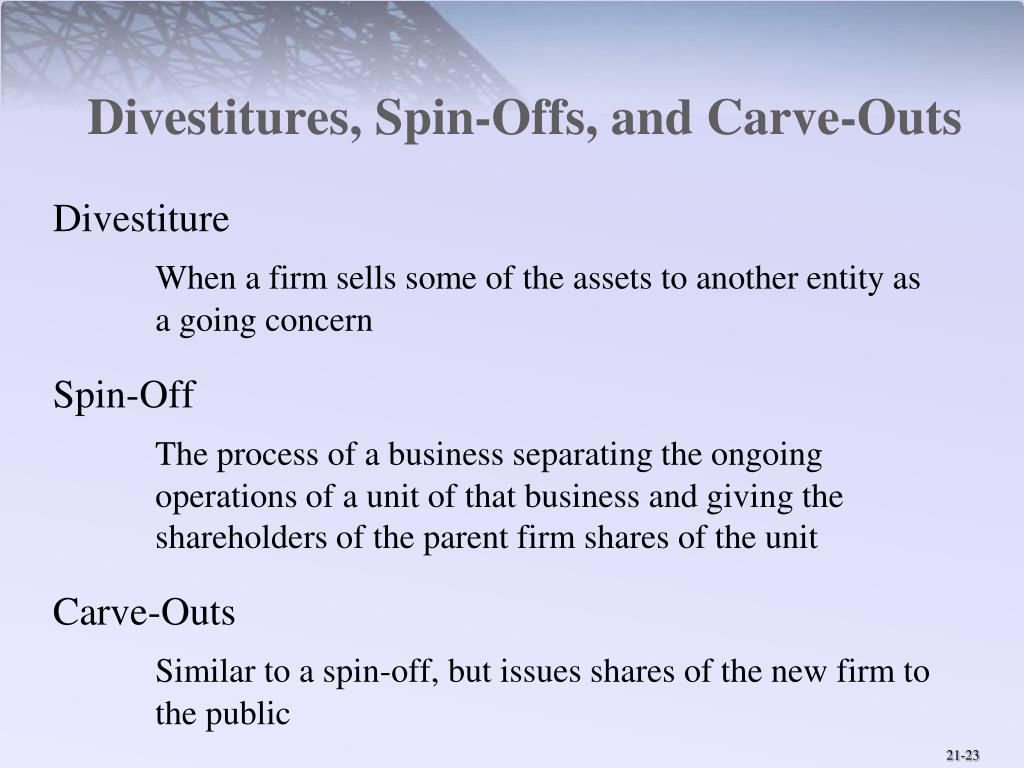 Divestitures, Spin-Offs, and Carve-Outs

Divestiture

When a firm sells some of the assets to another entity as a going concern

Spin-Off

The process of a business separating the ongoing operations of a unit of that business and giving the shareholders of the parent firm shares of the unit

Carve-Outs

Similar to a spin-off, but issues shares of the new firm to the public

21-23